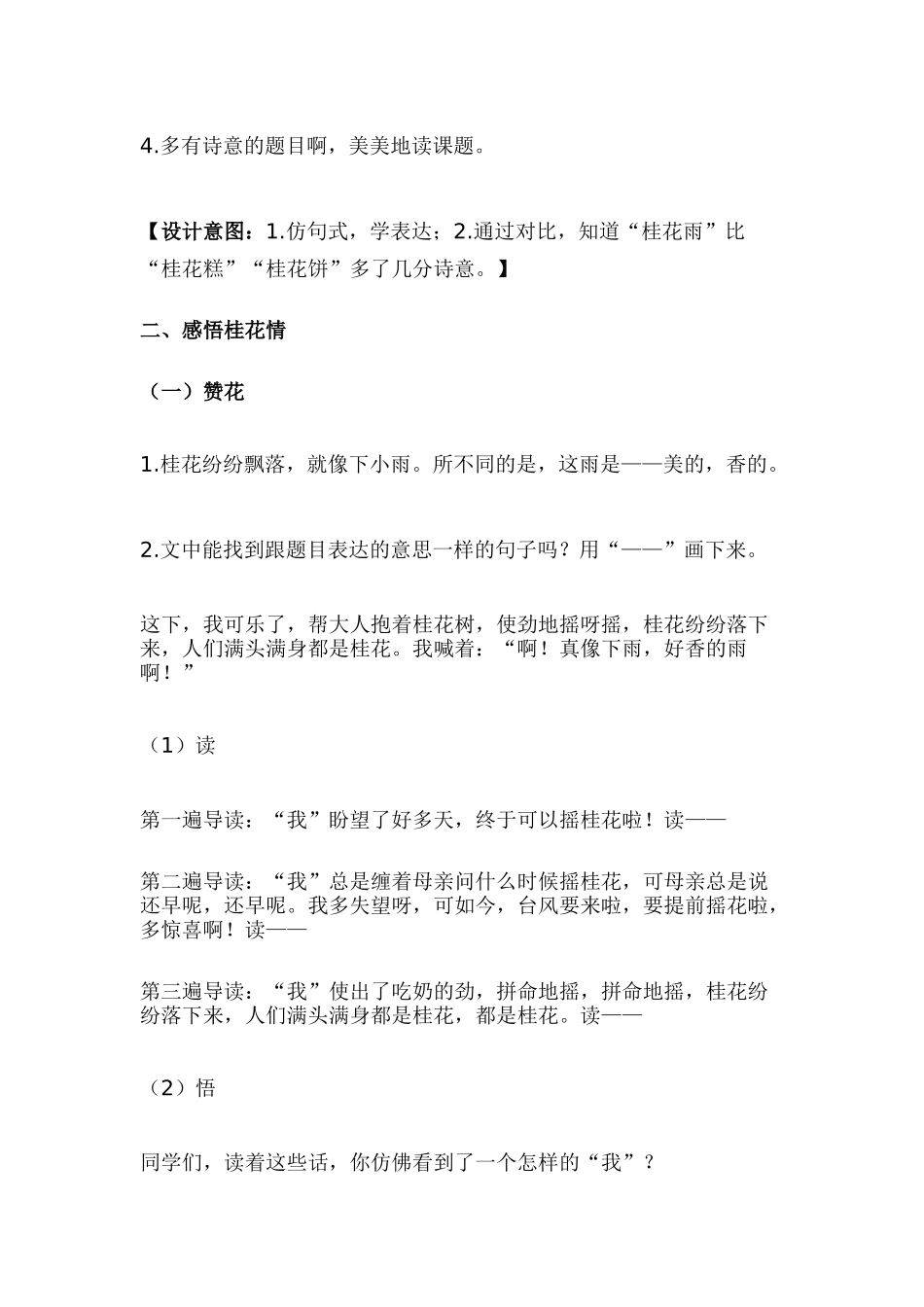 4.多有诗意的题目啊，美美地读课题。

【设计意图：1.仿句式，学表达；2.通过对比，知道“桂花雨”比“桂花糕”“桂花饼”多了几分诗意。】

二、感悟桂花情

（一）赞花

1.桂花纷纷飘落，就像下小雨。所不同的是，这雨是——美的，香的。

2.文中能找到跟题目表达的意思一样的句子吗？用“——”画下来。

这下，我可乐了，帮大人抱着桂花树，使劲地摇呀摇，桂花纷纷落下来，人们满头满身都是桂花。我喊着：“啊！真像下雨，好香的雨啊！”

（1）读

第一遍导读：“我”盼望了好多天，终于可以摇桂花啦！读——

第二遍导读：“我”总是缠着母亲问什么时候摇桂花，可母亲总是说还早呢，还早呢。我多失望呀，可如今，台风要来啦，要提前摇花啦，多惊喜啊！读——

第三遍导读：“我”使出了吃奶的劲，拼命地摇，拼命地摇，桂花纷纷落下来，人们满头满身都是桂花，都是桂花。读——

（2）悟

同学们，读着这些话，你仿佛看到了一个怎样的“我”？